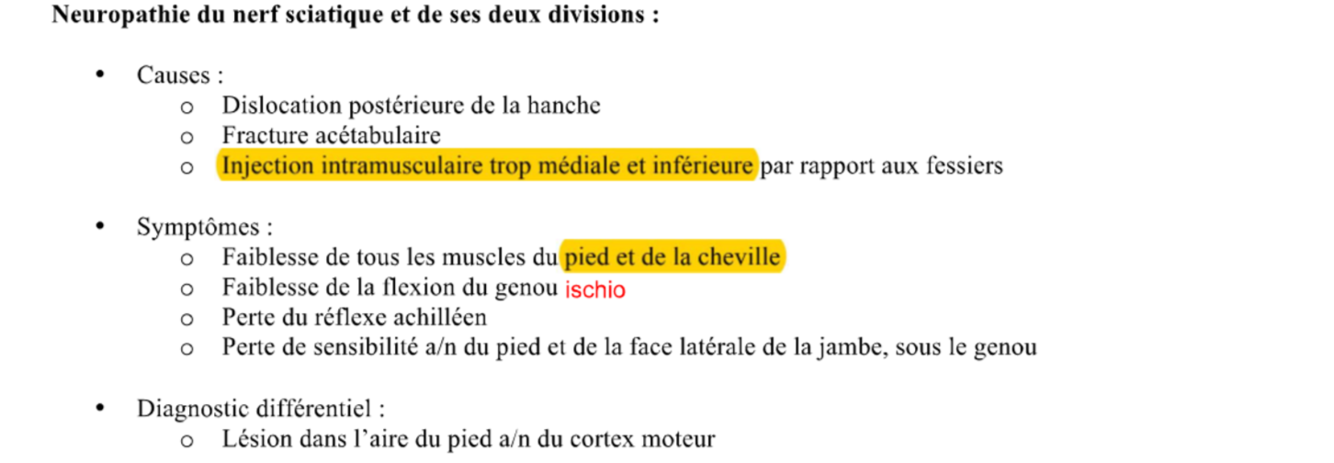 Neuropathie du nerf sciatique et de ses deux divisions :

• Causes :
o Dislocation postérieure de la hanche
o Fracture acétabulaire
o Injection intramusculaire trop médiale et inférieure par rapport aux fessiers

• Symptômes :
o Faiblesse de tous les muscles du pied et de la cheville
o Faiblesse de la flexion du genou ischio
o Perte du réflexe achilléen
o Perte de sensibilité a/n du pied et de la face latérale de la jambe, sous le genou

• Diagnostic différentiel :
o Lésion dans l'aire du pied a/n du cortex moteur